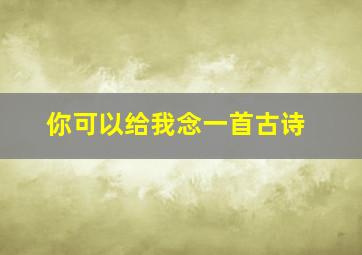 你可以给我念一首古诗